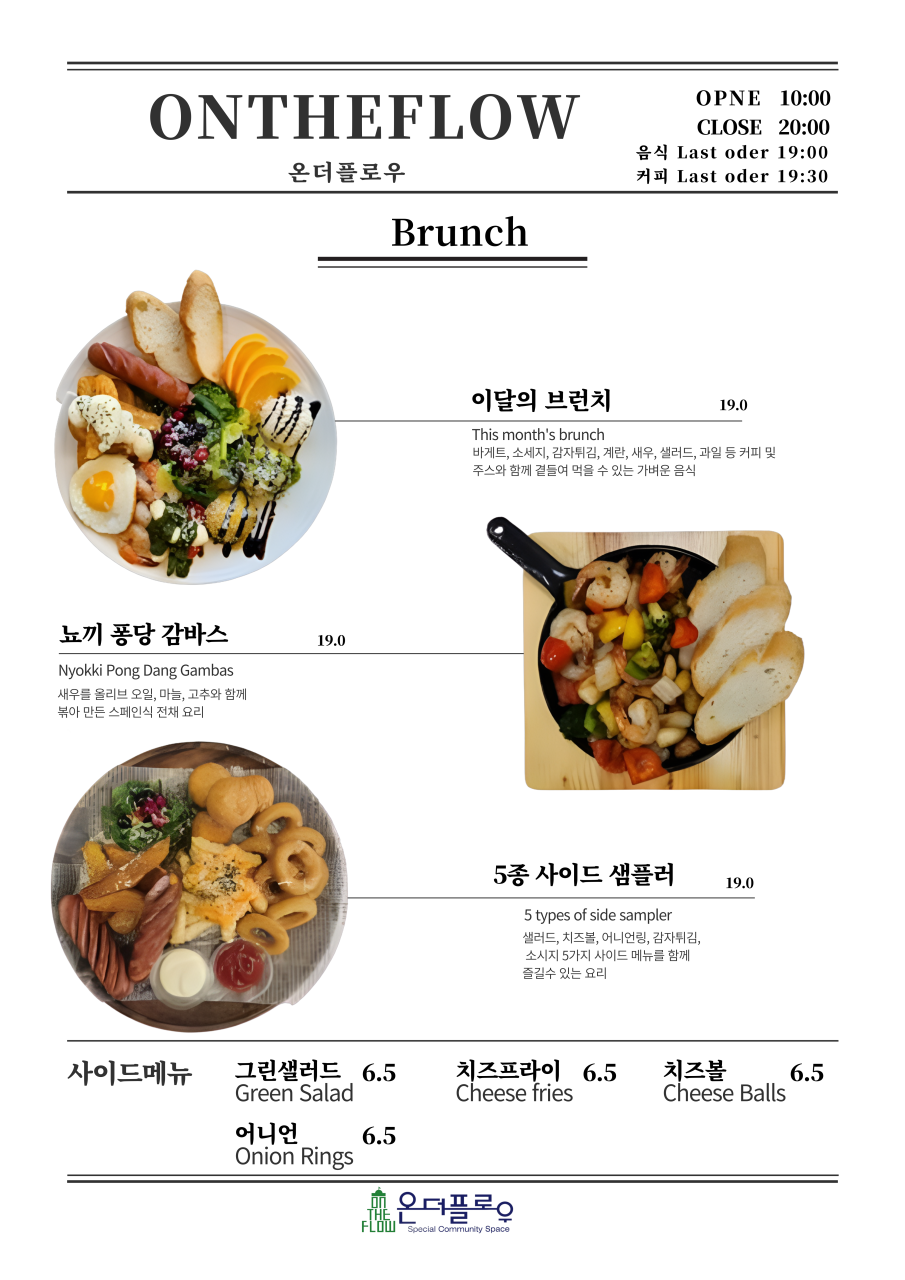 ONTHEFLOW
온더플로우

OPNE 10:00
CLOSE 20:00
음식 Last oder 19:00
커피 Last oder 19:30

Brunch

이달의 브런치 19.0
This month's brunch
바게트, 소세지, 감자튀김, 계란, 새우, 샐러드, 과일 등 커피 및 주스와 함께 곁들여 먹을 수 있는 가벼운 음식

뇨끼 퐁당 감바스 19.0
Nyokki Pong Dang Gambas
새우를 올리브 오일, 마늘, 고추와 함께 볶아 만든 스페인식 전채 요리

5종 사이드 샘플러 19.0
5 types of side sampler
샐러드, 치즈볼, 어니언링, 감자튀김, 소시지 5가지 사이드 메뉴를 함께 즐길수 있는 요리

사이드메뉴
그린샐러드 6.5
Green Salad
치즈프라이 6.5
Cheese fries
치즈볼 6.5
Cheese Balls
어니언 6.5
Onion Rings

ON THE FLOW 온더플로우
Special Community Space